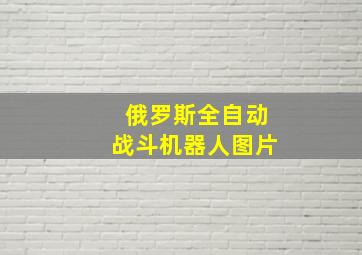 俄罗斯全自动
战斗机器人图片